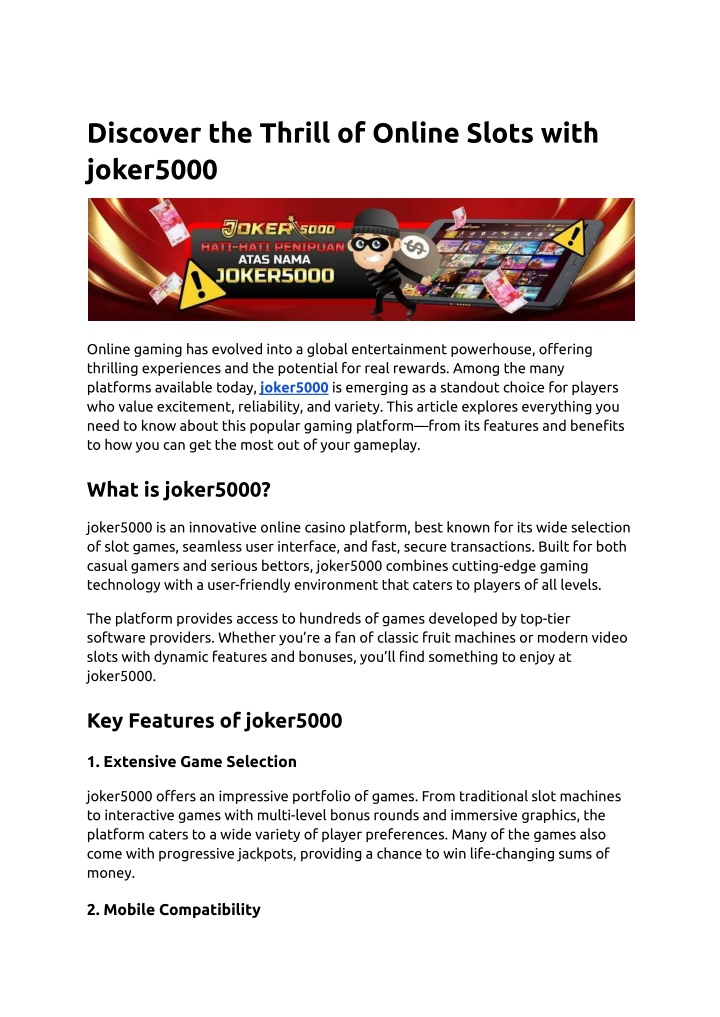 Discover the Thrill of Online Slots with joker5000

JOKER 5000
HATI-HATI PENIPUAN ATAS NAMA
JOKER5000

Online gaming has evolved into a global entertainment powerhouse, offering thrilling experiences and the potential for real rewards. Among the many platforms available today, joker5000 is emerging as a standout choice for players who value excitement, reliability, and variety. This article explores everything you need to know about this popular gaming platform—from its features and benefits to how you can get the most out of your gameplay.

What is joker5000?

joker5000 is an innovative online casino platform, best known for its wide selection of slot games, seamless user interface, and fast, secure transactions. Built for both casual gamers and serious bettors, joker5000 combines cutting-edge gaming technology with a user-friendly environment that caters to players of all levels.

The platform provides access to hundreds of games developed by top-tier software providers. Whether you're a fan of classic fruit machines or modern video slots with dynamic features and bonuses, you'll find something to enjoy at joker5000.

Key Features of joker5000

1. Extensive Game Selection

joker5000 offers an impressive portfolio of games. From traditional slot machines to interactive games with multi-level bonus rounds and immersive graphics, the platform caters to a wide variety of player preferences. Many of the games also come with progressive jackpots, providing a chance to win life-changing sums of money.

2. Mobile Compatibility